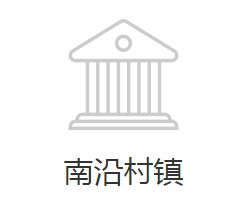 南沿村镇